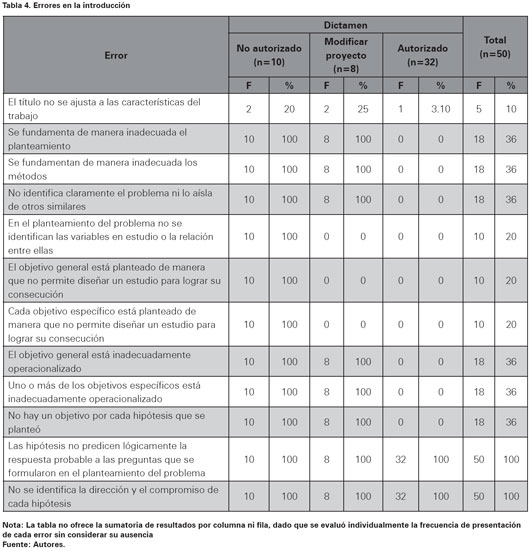 Tabla 4. Errores en la introducción

| Error | Dictamen: No autorizado (n=10) F | Dictamen: No autorizado (n=10) % | Dictamen: Modificar proyecto (n=8) F | Dictamen: Modificar proyecto (n=8) % | Dictamen: Autorizado (n=32) F | Dictamen: Autorizado (n=32) % | Total (n=50) F | Total (n=50) % |
|---|---|---|---|---|---|---|---|---|
| El título no se ajusta a las características del trabajo | 2 | 20 | 2 | 25 | 1 | 3.10 | 5 | 10 |
| Se fundamenta de manera inadecuada el planteamiento | 10 | 100 | 8 | 100 | 0 | 0 | 18 | 36 |
| Se fundamentan de manera inadecuada los métodos | 10 | 100 | 8 | 100 | 0 | 0 | 18 | 36 |
| No identifica claramente el problema ni lo aísla de otros similares | 10 | 100 | 8 | 100 | 0 | 0 | 18 | 36 |
| En el planteamiento del problema no se identifican las variables en estudio o la relación entre ellas | 10 | 100 | 0 | 0 | 0 | 0 | 10 | 20 |
| El objetivo general está planteado de manera que no permite diseñar un estudio para lograr su consecución | 10 | 100 | 0 | 0 | 0 | 0 | 10 | 20 |
| Cada objetivo específico está planteado de manera que no permite diseñar un estudio para lograr su consecución | 10 | 100 | 0 | 0 | 0 | 0 | 10 | 20 |
| El objetivo general está inadecuadamente operacionalizado | 10 | 100 | 8 | 100 | 0 | 0 | 18 | 36 |
| Uno o más de los objetivos específicos está inadecuadamente operacionalizado | 10 | 100 | 8 | 100 | 0 | 0 | 18 | 36 |
| No hay un objetivo por cada hipótesis que se planteó | 10 | 100 | 8 | 100 | 0 | 0 | 18 | 36 |
| Las hipótesis no predicen lógicamente la respuesta probable a las preguntas que se formularon en el planteamiento del problema | 10 | 100 | 8 | 100 | 32 | 100 | 50 | 100 |
| No se identifica la dirección y el compromiso de cada hipótesis | 10 | 100 | 8 | 100 | 32 | 100 | 50 | 100 |

Nota: La tabla no ofrece la sumatoria de resultados por columna ni fila, dado que se evaluó individualmente la frecuencia de presentación de cada error sin considerar su ausencia
Fuente: Autores.